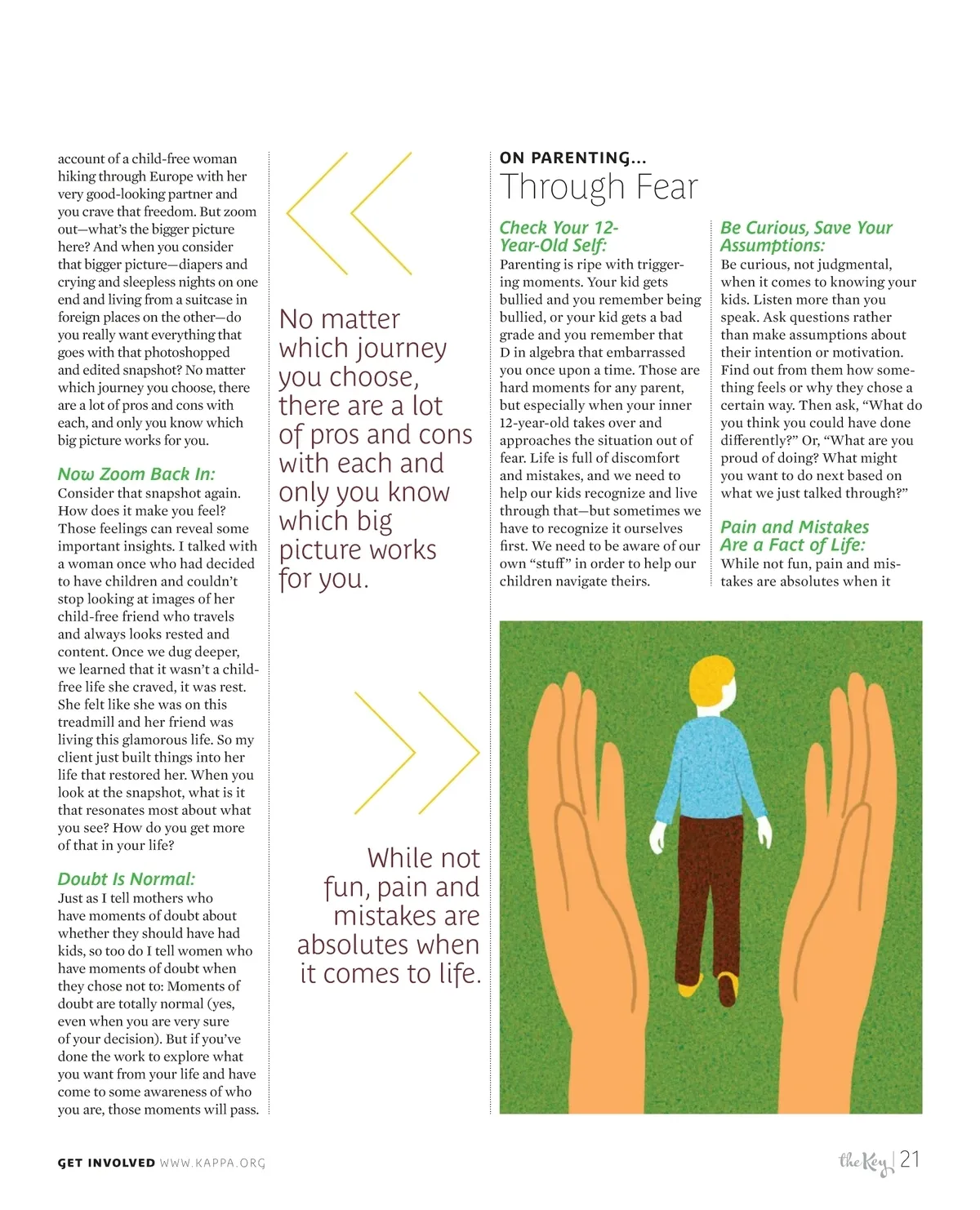 account of a child-free woman hiking through Europe with her very good-looking partner and you crave that freedom. But zoom out—what's the bigger picture here? And when you consider that bigger picture—diapers and crying and sleepless nights on one end and living from a suitcase in foreign places on the other—do you really want everything that goes with that photoshopped and edited snapshot? No matter which journey you choose, there are a lot of pros and cons with each, and only you know which big picture works for you.

Now Zoom Back In:
Consider that snapshot again. How does it make you feel? Those feelings can reveal some important insights. I talked with a woman once who had decided to have children and couldn't stop looking at images of her child-free friend who travels and always looks rested and content. Once we dug deeper, we learned that it wasn't a child-free life she craved, it was rest. She felt like she was on this treadmill and her friend was living this glamorous life. So my client just built things into her life that restored her. When you look at the snapshot, what is it that resonates most about what you see? How do you get more of that in your life?

Doubt Is Normal:
Just as I tell mothers who have moments of doubt about whether they should have had kids, so too do I tell women who have moments of doubt when they chose not to: Moments of doubt are totally normal (yes, even when you are very sure of your decision). But if you've done the work to explore what you want from your life and have come to some awareness of who you are, those moments will pass.

No matter which journey you choose, there are a lot of pros and cons with each and only you know which big picture works for you.

While not fun, pain and mistakes are absolutes when it comes to life.

ON PARENTING...
Through Fear

Check Your 12-Year-Old Self:
Parenting is ripe with triggering moments. Your kid gets bullied and you remember being bullied, or your kid gets a bad grade and you remember that D in algebra that embarrassed you once upon a time. Those are hard moments for any parent, but especially when your inner 12-year-old takes over and approaches the situation out of fear. Life is full of discomfort and mistakes, and we need to help our kids recognize and live through that—but sometimes we have to recognize it ourselves first. We need to be aware of our own "stuff" in order to help our children navigate theirs.

Be Curious, Save Your Assumptions:
Be curious, not judgmental, when it comes to knowing your kids. Listen more than you speak. Ask questions rather than make assumptions about their intention or motivation. Find out from them how something feels or why they chose a certain way. Then ask, "What do you think you could have done differently?" Or, "What are you proud of doing? What might you want to do next based on what we just talked through?"

Pain and Mistakes Are a Fact of Life:
While not fun, pain and mistakes are absolutes when it

GET INVOLVED WWW.KAPPA.ORG

the Key | 21